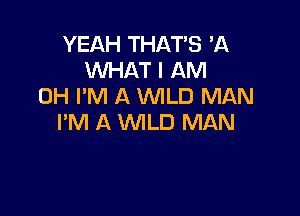 YEAH THAT'S 'A
WHAT I AM
OH I'M A WILD MAN
I'M A WILD MAN